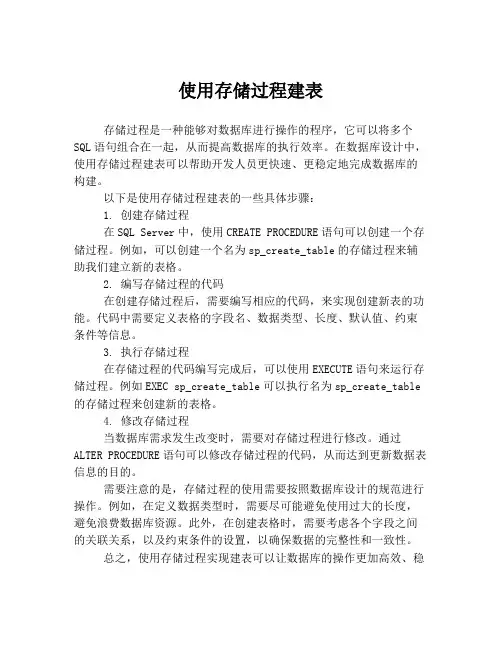 使用存储过程建表

存储过程是一种能够对数据库进行操作的程序，它可以将多个SQL语句组合在一起，从而提高数据库的执行效率。在数据库设计中，使用存储过程建表可以帮助开发人员更快速、更稳定地完成数据库的构建。

以下是使用存储过程建表的一些具体步骤：

1. 创建存储过程

在SQL Server中，使用CREATE PROCEDURE语句可以创建一个存储过程。例如，可以创建一个名为sp_create_table的存储过程来辅助我们建立新的表格。

2. 编写存储过程的代码

在创建存储过程后，需要编写相应的代码，来实现创建新表的功能。代码中需要定义表格的字段名、数据类型、长度、默认值、约束条件等信息。

3. 执行存储过程

在存储过程的代码编写完成后，可以使用EXECUTE语句来运行存储过程。例如EXEC sp_create_table可以执行名为sp_create_table的存储过程来创建新的表格。

4. 修改存储过程

当数据库需求发生改变时，需要对存储过程进行修改。通过ALTER PROCEDURE语句可以修改存储过程的代码，从而达到更新数据表信息的目的。

需要注意的是，存储过程的使用需要按照数据库设计的规范进行操作。例如，在定义数据类型时，需要尽可能避免使用过大的长度，避免浪费数据库资源。此外，在创建表格时，需要考虑各个字段之间的关联关系，以及约束条件的设置，以确保数据的完整性和一致性。

总之，使用存储过程实现建表可以让数据库的操作更加高效、稳